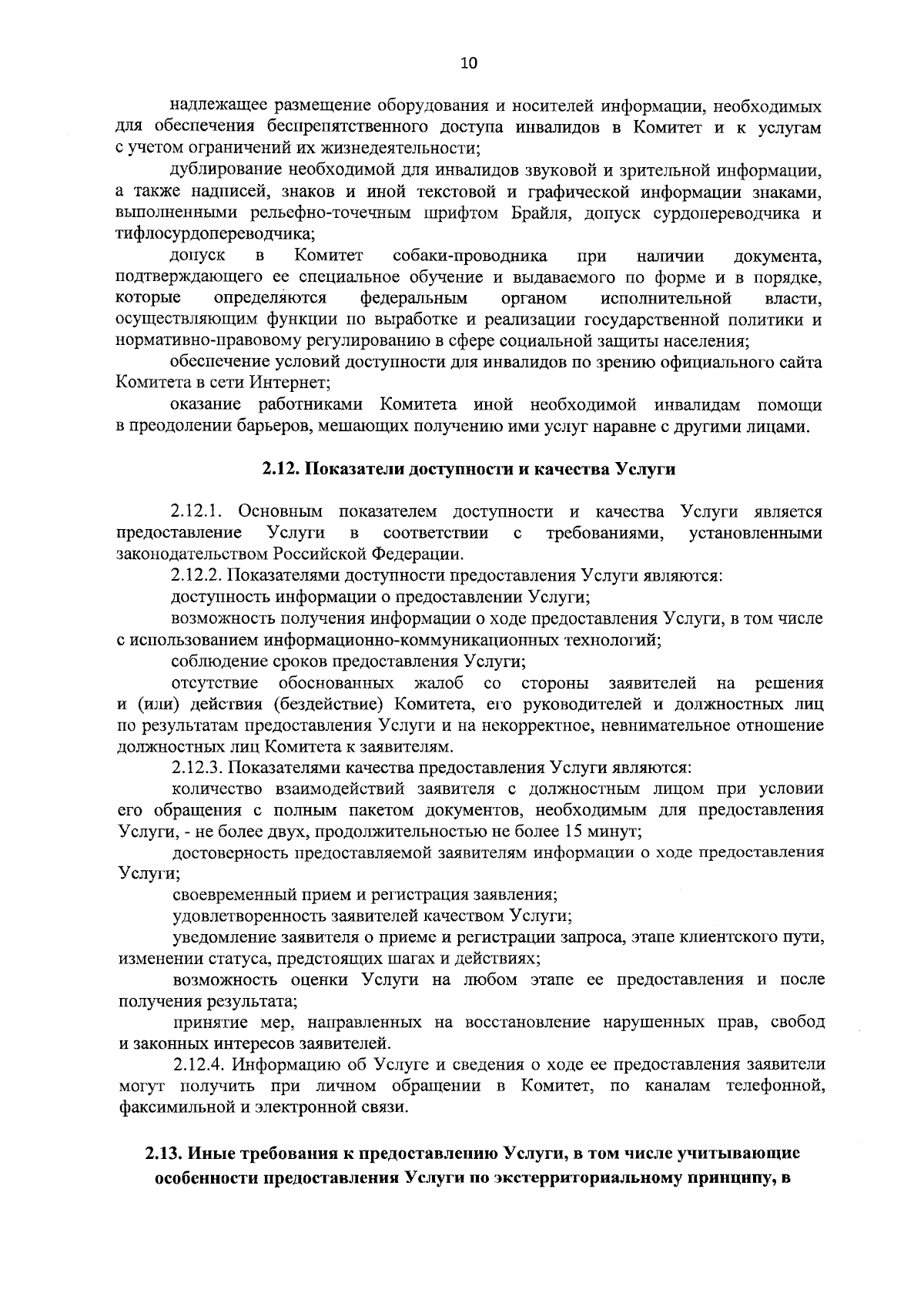 10

надлежащее размещение оборудования и носителей информации, необходимых для обеспечения беспрепятственного доступа инвалидов в Комитет и к услугам с учетом ограничений их жизнедеятельности;

дублирование необходимой для инвалидов звуковой и зрительной информации, а также надписей, знаков и иной текстовой и графической информации знаками, выполненными рельефно-точечным шрифтом Брайля, допуск сурдопереводчика и тифлосурдопереводчика;

допуск в Комитет собаки-проводника при наличии документа, подтверждающего ее специальное обучение и выдаваемого по форме и в порядке, которые определяются федеральным органом исполнительной власти, осуществляющим функции по выработке и реализации государственной политики и нормативно-правовому регулированию в сфере социальной защиты населения;

обеспечение условий доступности для инвалидов по зрению официального сайта Комитета в сети Интернет;

оказание работниками Комитета иной необходимой инвалидам помощи в преодолении барьеров, мешающих получению ими услуг наравне с другими лицами.

2.12. Показатели доступности и качества Услуги

2.12.1. Основным показателем доступности и качества Услуги является предоставление Услуги в соответствии с требованиями, установленными законодательством Российской Федерации.

2.12.2. Показателями доступности предоставления Услуги являются:

доступность информации о предоставлении Услуги;

возможность получения информации о ходе предоставления Услуги, в том числе с использованием информационно-коммуникационных технологий;

соблюдение сроков предоставления Услуги;

отсутствие обоснованных жалоб со стороны заявителей на решения и (или) действия (бездействие) Комитета, его руководителей и должностных лиц по результатам предоставления Услуги и на некорректное, невнимательное отношение должностных лиц Комитета к заявителям.

2.12.3. Показателями качества предоставления Услуги являются:

количество взаимодействий заявителя с должностным лицом при условии его обращения с полным пакетом документов, необходимым для предоставления Услуги, - не более двух, продолжительностью не более 15 минут;

достоверность предоставляемой заявителям информации о ходе предоставления Услуги;

своевременный прием и регистрация заявления;

удовлетворенность заявителей качеством Услуги;

уведомление заявителя о приеме и регистрации запроса, этапе клиентского пути, изменении статуса, предстоящих шагах и действиях;

возможность оценки Услуги на любом этапе ее предоставления и после получения результата;

принятие мер, направленных на восстановление нарушенных прав, свобод и законных интересов заявителей.

2.12.4. Информацию об Услуге и сведения о ходе ее предоставления заявители могут получить при личном обращении в Комитет, по каналам телефонной, факсимильной и электронной связи.

2.13. Иные требования к предоставлению Услуги, в том числе учитывающие особенности предоставления Услуги по экстерриториальному принципу, в